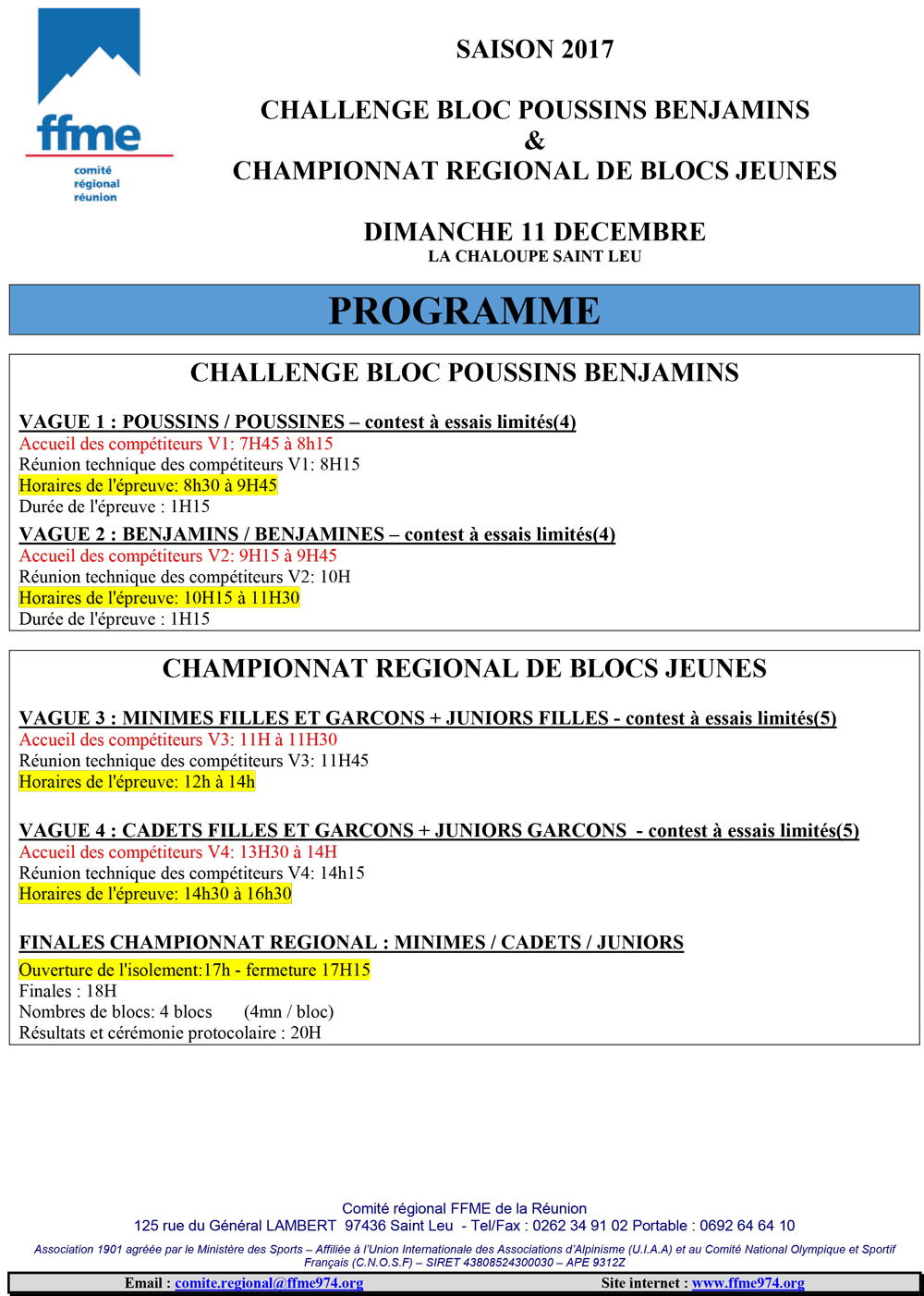 ffme
comité
régional
réunion

SAISON 2017

CHALLENGE BLOC POUSSINS BENJAMINS
&
CHAMPIONNAT REGIONAL DE BLOCS JEUNES

DIMANCHE 11 DECEMBRE
LA CHALOUPE SAINT LEU

PROGRAMME

CHALLENGE BLOC POUSSINS BENJAMINS

VAGUE 1 : POUSSINS / POUSSINES – contest à essais limités(4)
Accueil des compétiteurs V1: 7H45 à 8h15
Réunion technique des compétiteurs V1: 8H15
Horaires de l'épreuve: 8h30 à 9H45
Durée de l'épreuve : 1H15

VAGUE 2 : BENJAMINS / BENJAMINES – contest à essais limités(4)
Accueil des compétiteurs V2: 9H15 à 9H45
Réunion technique des compétiteurs V2: 10H
Horaires de l'épreuve: 10H15 à 11H30
Durée de l'épreuve : 1H15

CHAMPIONNAT REGIONAL DE BLOCS JEUNES

VAGUE 3 : MINIMES FILLES ET GARCONS + JUNIORS FILLES - contest à essais limités(5)
Accueil des compétiteurs V3: 11H à 11H30
Réunion technique des compétiteurs V3: 11H45
Horaires de l'épreuve: 12h à 14h

VAGUE 4 : CADETS FILLES ET GARCONS + JUNIORS GARCONS - contest à essais limités(5)
Accueil des compétiteurs V4: 13H30 à 14H
Réunion technique des compétiteurs V4: 14h15
Horaires de l'épreuve: 14h30 à 16h30

FINALES CHAMPIONNAT REGIONAL : MINIMES / CADETS / JUNIORS
Ouverture de l'isolement:17h - fermeture 17H15
Finales : 18H
Nombres de blocs: 4 blocs (4mn / bloc)
Résultats et cérémonie protocolaire : 20H

Comité régional FFME de la Réunion
125 rue du Général LAMBERT 97436 Saint Leu - Tel/Fax : 0262 34 91 02 Portable : 0692 64 64 10

Association 1901 agréée par le Ministère des Sports – Affiliée à l'Union Internationale des Associations d'Alpinisme (U.I.A.A) et au Comité National Olympique et Sportif Français (C.N.O.S.F) – SIRET 43808524300030 – APE 9312Z

Email : comite.regional@ffme974.org Site internet : www.ffme974.org